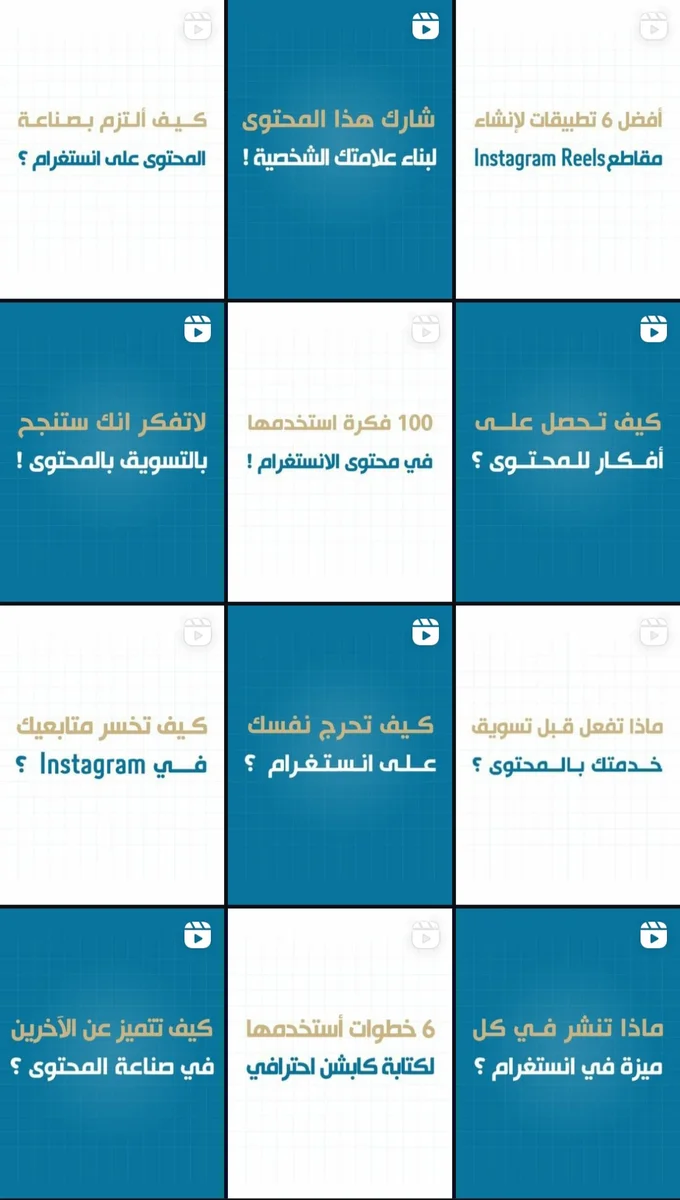 أفضل 6 تطبيقات لإنشاء
مقاطع Instagram Reels

شارك هذا المحتوى
لبناء علامتك الشخصية !

كيف ألتزم بصناعة
المحتوى على انستغرام ؟

كيف تحصل على
أفكار للمحتوى ؟

100 فكرة استخدمها
في محتوى الانستغرام !

لاتفكر انك ستنجح
بالتسويق بالمحتوى !

ماذا تفعل قبل تسويق
خدمتك بالمحتوى ؟

كيف تحرج نفسك
على انستغرام ؟

كيف تخسر متابعيك
في Instagram ؟

ماذا تنشر في كل
ميزة في انستغرام ؟

6 خطوات أستخدمها
لكتابة كابشن احترافي

كيف تتميز عن الآخرين
في صناعة المحتوى ؟